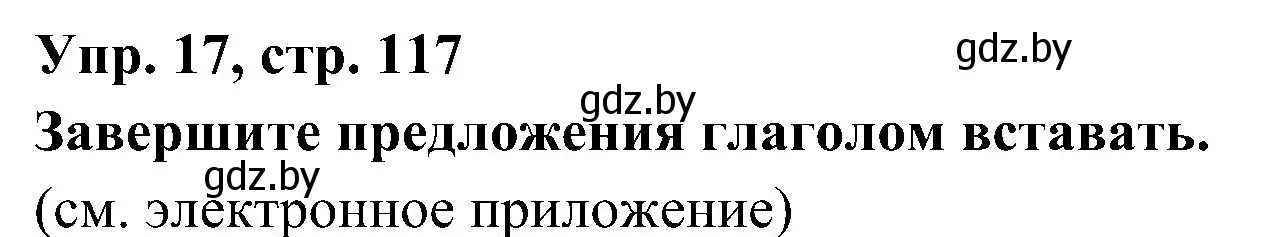 Упр. 17, стр. 117

gdz.by

gdz.by

Завершите предложения глаголом вставать.

gdz.by

(см. электронное приложение)